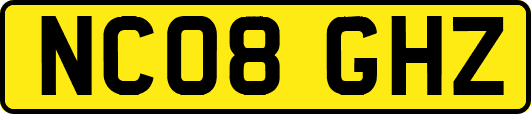 NC08 GHZ